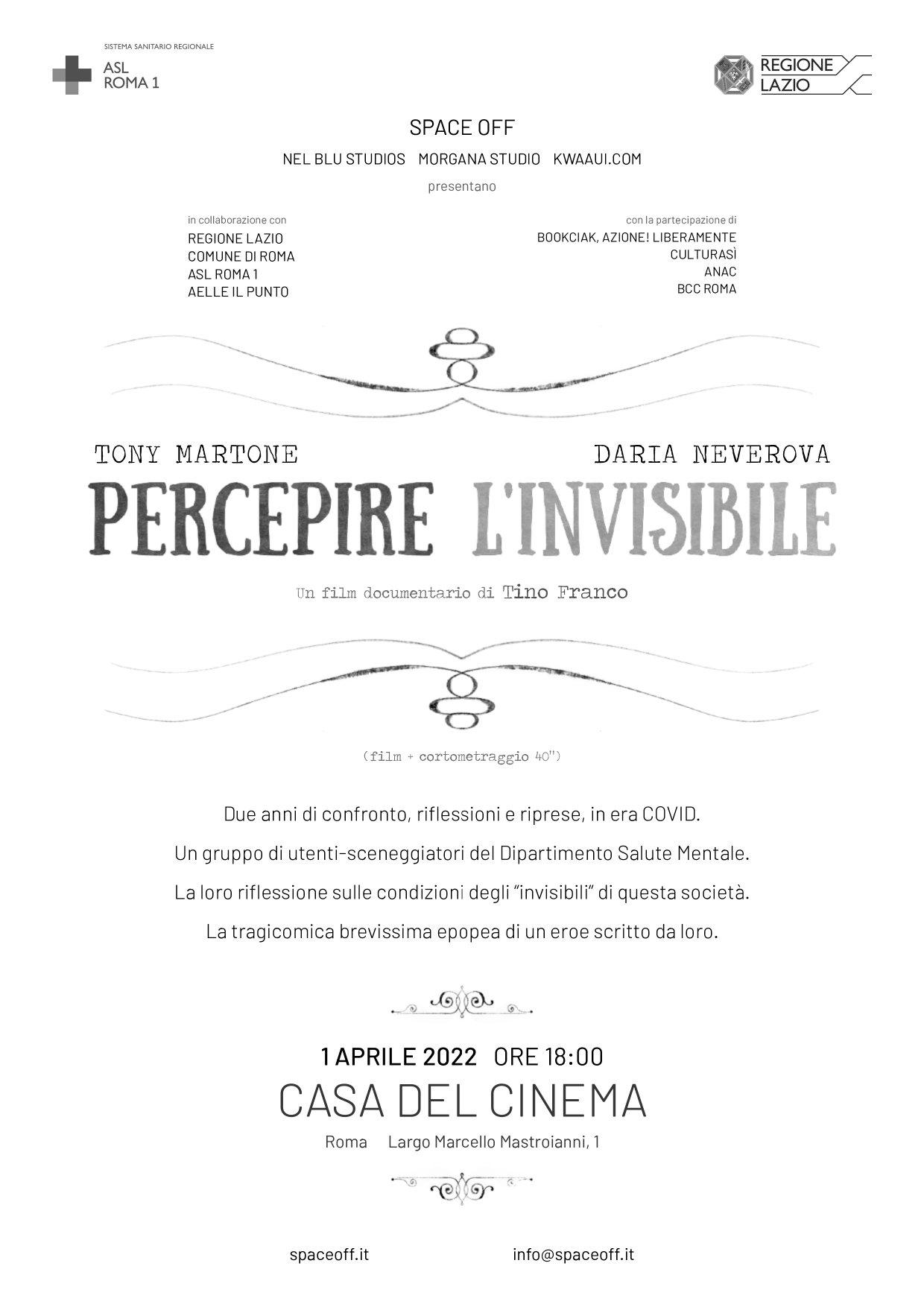 SISTEMA SANITARIO REGIONALE
ASL
ROMA 1

REGIONE
LAZIO

SPACE OFF

NEL BLU STUDIOS MORGANA STUDIO KWAAUI.COM

presentano

in collaborazione con
REGIONE LAZIO
COMUNE DI ROMA
ASL ROMA 1
AELLE IL PUNTO

con la partecipazione di
BOOKCIAK, AZIONE! LIBERAMENTE
CULTURASÌ
ANAC
BCC ROMA

TONY MARTONE DARIA NEVEROVA

PERCEPIRE L'INVISIBILE

Un film documentario di Tino Franco

(film + cortometraggio 40")

Due anni di confronto, riflessioni e riprese, in era COVID.

Un gruppo di utenti-sceneggiatori del Dipartimento Salute Mentale.

La loro riflessione sulle condizioni degli "invisibili" di questa società.

La tragicomica brevissima epopea di un eroe scritto da loro.

1 APRILE 2022 ORE 18:00

CASA DEL CINEMA

Roma Largo Marcello Mastroianni, 1

spaceoff.it info@spaceoff.it